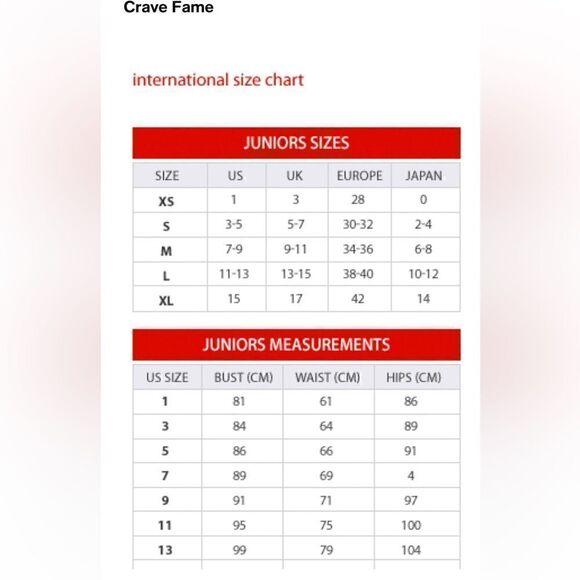 Crave Fame

international size chart

JUNIORS SIZES

| SIZE | US | UK | EUROPE | JAPAN |
|---|---|---|---|---|
| XS | 1 | 3 | 28 | 0 |
| S | 3-5 | 5-7 | 30-32 | 2-4 |
| M | 7-9 | 9-11 | 34-36 | 6-8 |
| L | 11-13 | 13-15 | 38-40 | 10-12 |
| XL | 15 | 17 | 42 | 14 |

JUNIORS MEASUREMENTS

| US SIZE | BUST (CM) | WAIST (CM) | HIPS (CM) |
|---|---|---|---|
| 1 | 81 | 61 | 86 |
| 3 | 84 | 64 | 89 |
| 5 | 86 | 66 | 91 |
| 7 | 89 | 69 | 4 |
| 9 | 91 | 71 | 97 |
| 11 | 95 | 75 | 100 |
| 13 | 99 | 79 | 104 |